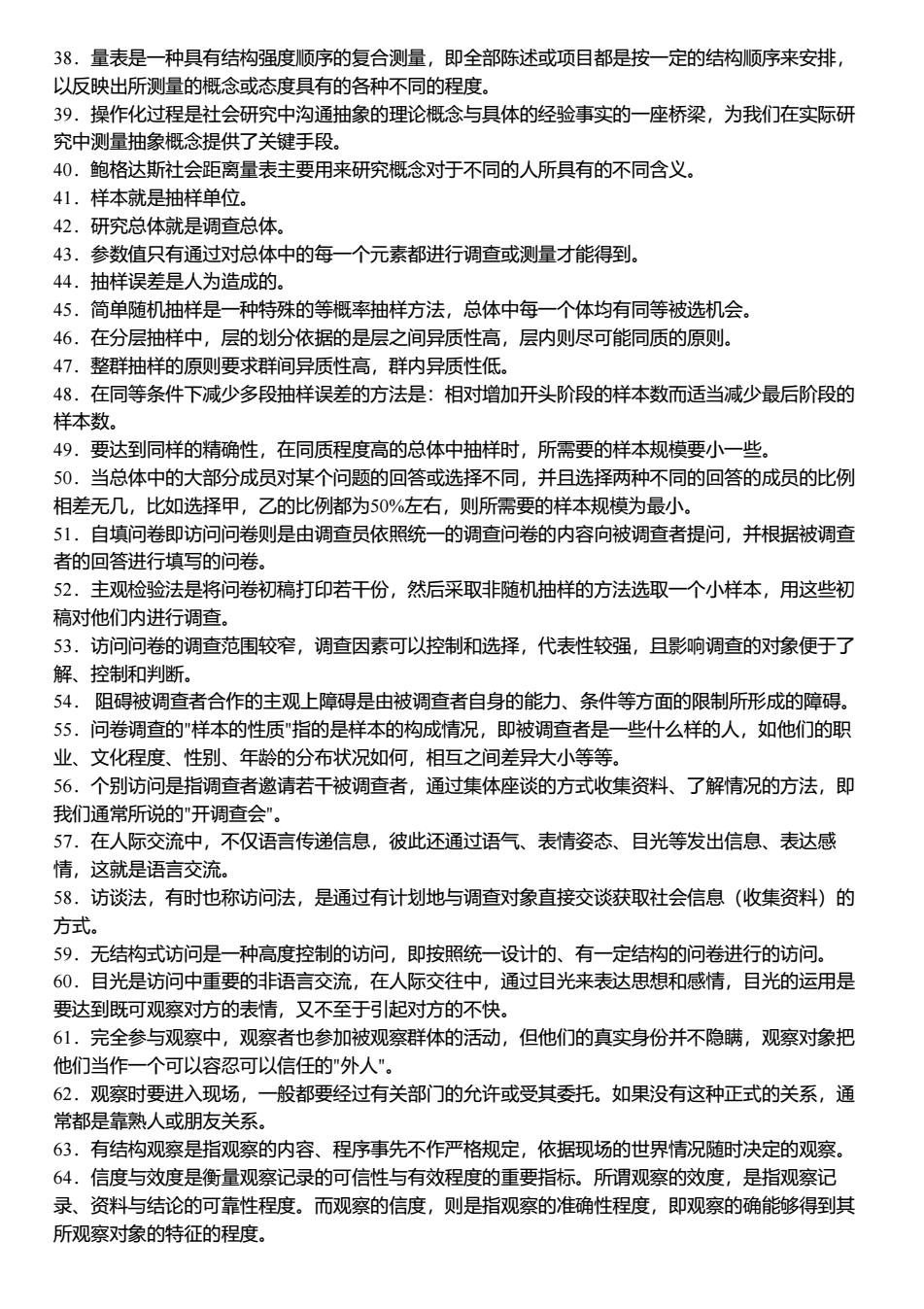 38．量表是一种具有结构强度顺序的复合测量，即全部陈述或项目都是按一定的结构顺序来安排，以反映出所测量的概念或态度具有的各种不同的程度。
39．操作化过程是社会研究中沟通抽象的理论概念与具体的经验事实的一座桥梁，为我们在实际研究中测量抽象概念提供了关键手段。
40．鲍格达斯社会距离量表主要用来研究概念对于不同的人所具有的不同含义。
41．样本就是抽样单位。
42．研究总体就是调查总体。
43．参数值只有通过对总体中的每一个元素都进行调查或测量才能得到。
44．抽样误差是人为造成的。
45．简单随机抽样是一种特殊的等概率抽样方法，总体中每一个体均有同等被选机会。
46．在分层抽样中，层的划分依据的是层之间异质性高，层内则尽可能同质的原则。
47．整群抽样的原则要求群间异质性高，群内异质性低。
48．在同等条件下减少多段抽样误差的方法是：相对增加开头阶段的样本数而适当减少最后阶段的样本数。
49．要达到同样的精确性，在同质程度高的总体中抽样时，所需要的样本规模要小一些。
50．当总体中的大部分成员对某个问题的回答或选择不同，并且选择两种不同的回答的成员的比例相差无几，比如选择甲，乙的比例都为50%左右，则所需要的样本规模为最小。
51．自填问卷即访问问卷则是由调查员依照统一的调查问卷的内容向被调查者提问，并根据被调查者的回答进行填写的问卷。
52．主观检验法是将问卷初稿打印若干份，然后采取非随机抽样的方法选取一个小样本，用这些初稿对他们内进行调查。
53．访问问卷的调查范围较窄，调查因素可以控制和选择，代表性较强，且影响调查的对象便于了解、控制和判断。
54． 阻碍被调查者合作的主观上障碍是由被调查者自身的能力、条件等方面的限制所形成的障碍。
55．问卷调查的"样本的性质"指的是样本的构成情况，即被调查者是一些什么样的人，如他们的职业、文化程度、性别、年龄的分布状况如何，相互之间差异大小等等。
56．个别访问是指调查者邀请若干被调查者，通过集体座谈的方式收集资料、了解情况的方法，即我们通常所说的"开调查会"。
57．在人际交流中，不仅语言传递信息，彼此还通过语气、表情姿态、目光等发出信息、表达感情，这就是语言交流。
58．访谈法，有时也称访问法，是通过有计划地与调查对象直接交谈获取社会信息（收集资料）的方式。
59．无结构式访问是一种高度控制的访问，即按照统一设计的、有一定结构的问卷进行的访问。
60．目光是访问中重要的非语言交流，在人际交往中，通过目光来表达思想和感情，目光的运用是要达到既可观察对方的表情，又不至于引起对方的不快。
61．完全参与观察中，观察者也参加被观察群体的活动，但他们的真实身份并不隐瞒，观察对象把他们当作一个可以容忍可以信任的"外人"。
62．观察时要进入现场，一般都要经过有关部门的允许或受其委托。如果没有这种正式的关系，通常都是靠熟人或朋友关系。
63．有结构观察是指观察的内容、程序事先不作严格规定，依据现场的世界情况随时决定的观察。
64．信度与效度是衡量观察记录的可信性与有效程度的重要指标。所谓观察的效度，是指观察记录、资料与结论的可靠性程度。而观察的信度，则是指观察的准确性程度，即观察的确能够得到其所观察对象的特征的程度。